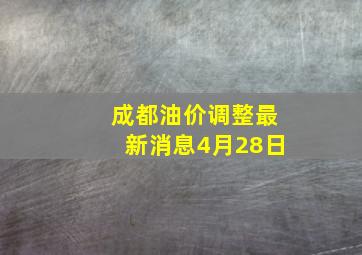 成都油价调整最新消息4月28日